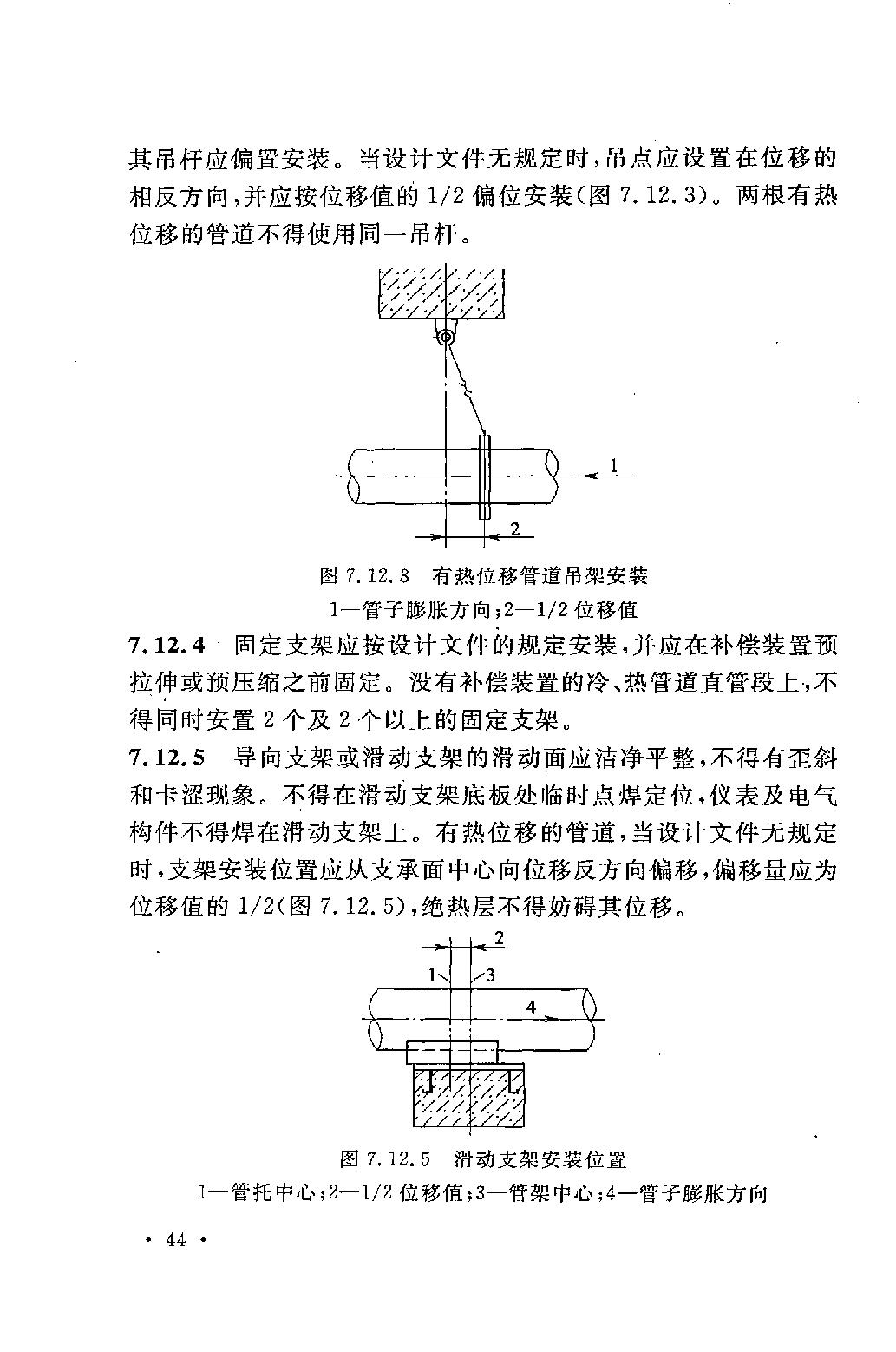 其吊杆应偏置安装。当设计文件无规定时，吊点应设置在位移的相反方向，并应按位移值的 1/2 偏位安装（图 7.12.3）。两根有热位移的管道不得使用同一吊杆。

1

2

图 7.12.3　有热位移管道吊架安装
1—管子膨胀方向；2—1/2 位移值

7.12.4　固定支架应按设计文件的规定安装，并应在补偿装置预拉伸或预压缩之前固定。没有补偿装置的冷、热管道直管段上，不得同时安置 2 个及 2 个以上的固定支架。

7.12.5　导向支架或滑动支架的滑动面应洁净平整，不得有歪斜和卡涩现象。不得在滑动支架底板处临时点焊定位，仪表及电气构件不得焊在滑动支架上。有热位移的管道，当设计文件无规定时，支架安装位置应从支承面中心向位移反方向偏移，偏移量应为位移值的 1/2（图 7.12.5），绝热层不得妨碍其位移。

2

1

3

4

图 7.12.5　滑动支架安装位置
1—管托中心；2—1/2 位移值；3—管架中心；4—管子膨胀方向

· 44 ·